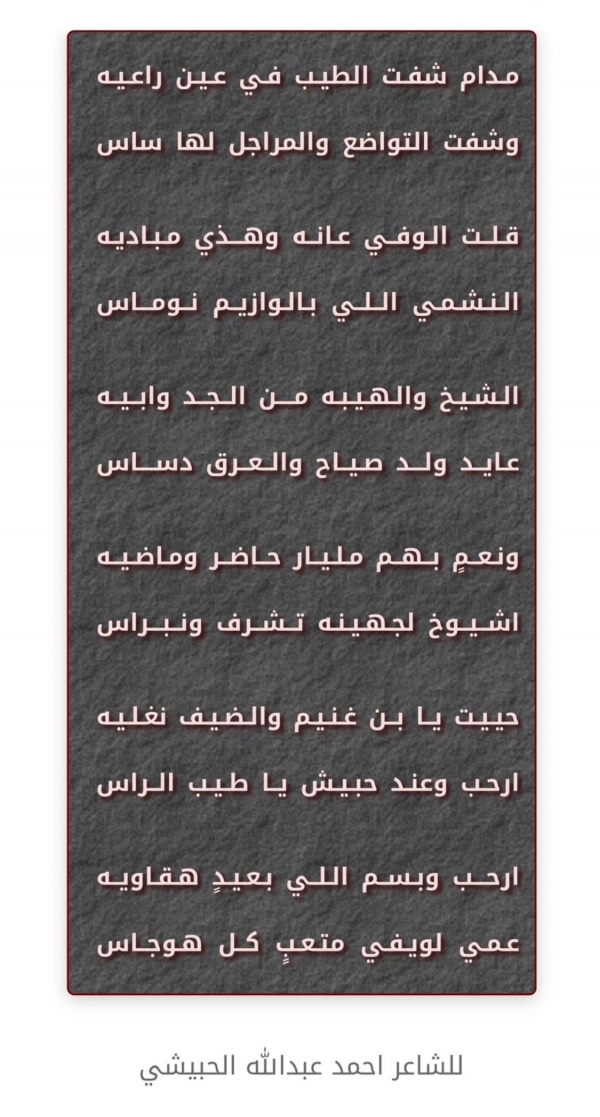 مدام شفت الطيب في عين راعيه
وشفت التواضع والمراجل لها ساس

قلت الوفي عانه وهذي مباديه
النشمي اللي بالوازيم نوماس

الشيخ والهيبه من الجد وابيه
عايد ولد صياح والعرق دساس

ونعمٍ بهم مليار حاضر وماضيه
اشيوخ لجهينه تشرف ونبراس

حييت يا بن غنيم والضيف نغليه
ارحب وعند حبيش يا طيب الراس

ارحب وبسم اللي بعيدٍ هقاويه
عمي لويفي متعبٍ كل هوجاس

للشاعر احمد عبدالله الحبيشي